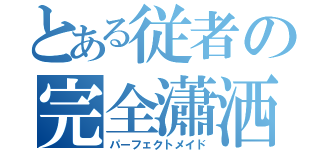 とある従者の
完全瀟洒
パーフェクトメイド